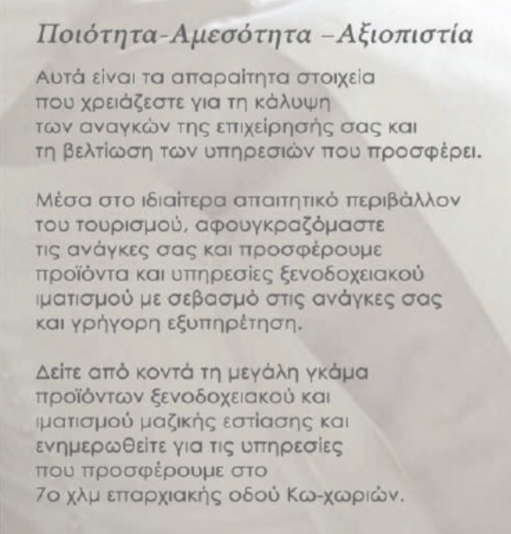 Ποιότητα-Αμεσότητα –Αξιοπιστία

Αυτά είναι τα απαραίτητα στοιχεία που χρειάζεστε για τη κάλυψη των αναγκών της επιχείρησής σας και τη βελτίωση των υπηρεσιών που προσφέρει.

Μέσα στο ιδιαίτερα απαιτητικό περιβάλλον του τουρισμού, αφουγκραζόμαστε τις ανάγκες σας και προσφέρουμε προϊόντα και υπηρεσίες ξενοδοχειακού ιματισμού με σεβασμό στις ανάγκες σας και γρήγορη εξυπηρέτηση.

Δείτε από κοντά τη μεγάλη γκάμα προϊόντων ξενοδοχειακού και ιματισμού μαζικής εστίασης και ενημερωθείτε για τις υπηρεσίες που προσφέρουμε στο 7ο χλμ επαρχιακής οδού Κω-χωριών.